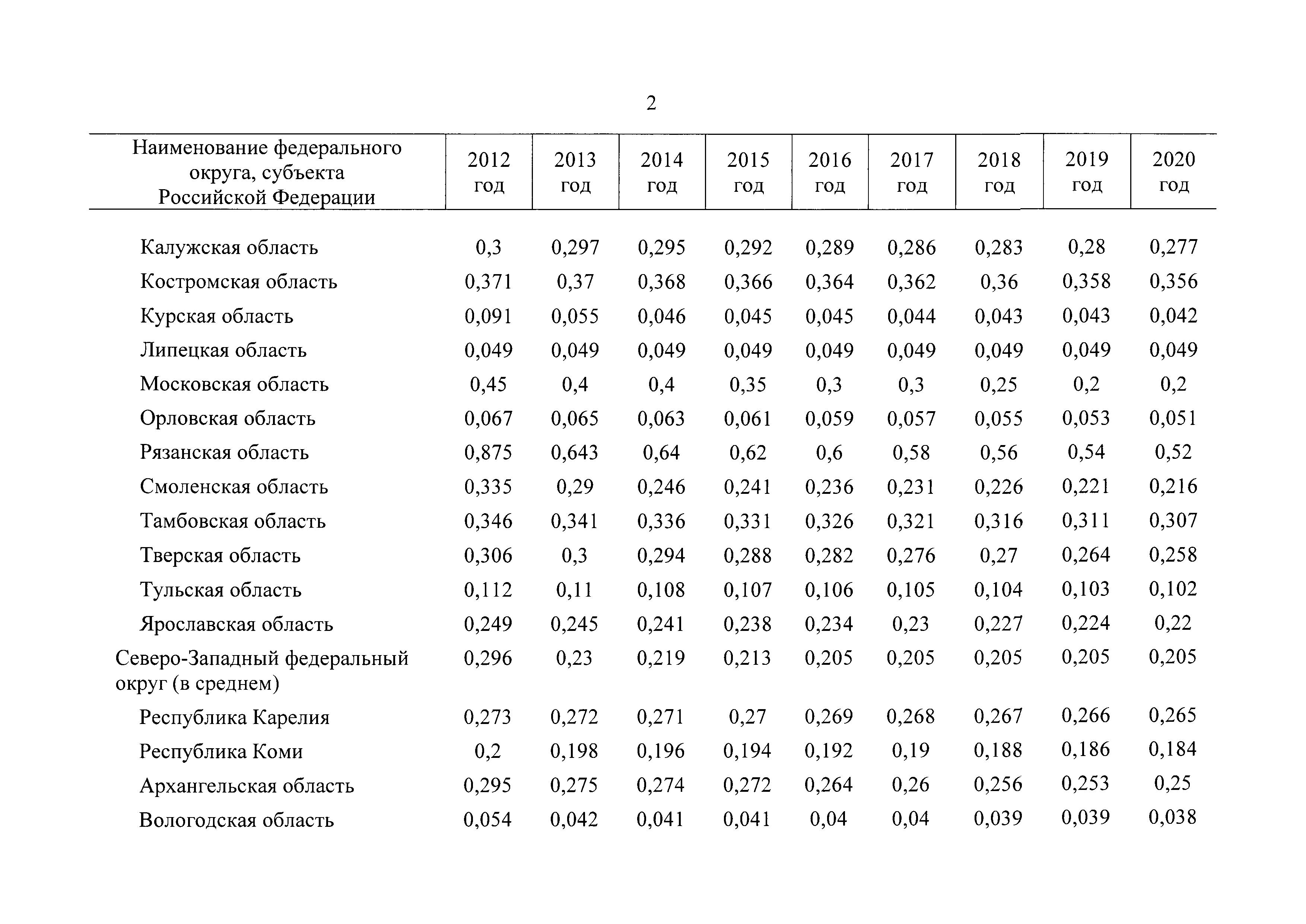 2

| Наименование федерального округа, субъекта Российской Федерации | 2012 год | 2013 год | 2014 год | 2015 год | 2016 год | 2017 год | 2018 год | 2019 год | 2020 год |
|---|---|---|---|---|---|---|---|---|---|
| Калужская область | 0,3 | 0,297 | 0,295 | 0,292 | 0,289 | 0,286 | 0,283 | 0,28 | 0,277 |
| Костромская область | 0,371 | 0,37 | 0,368 | 0,366 | 0,364 | 0,362 | 0,36 | 0,358 | 0,356 |
| Курская область | 0,091 | 0,055 | 0,046 | 0,045 | 0,045 | 0,044 | 0,043 | 0,043 | 0,042 |
| Липецкая область | 0,049 | 0,049 | 0,049 | 0,049 | 0,049 | 0,049 | 0,049 | 0,049 | 0,049 |
| Московская область | 0,45 | 0,4 | 0,4 | 0,35 | 0,3 | 0,3 | 0,25 | 0,2 | 0,2 |
| Орловская область | 0,067 | 0,065 | 0,063 | 0,061 | 0,059 | 0,057 | 0,055 | 0,053 | 0,051 |
| Рязанская область | 0,875 | 0,643 | 0,64 | 0,62 | 0,6 | 0,58 | 0,56 | 0,54 | 0,52 |
| Смоленская область | 0,335 | 0,29 | 0,246 | 0,241 | 0,236 | 0,231 | 0,226 | 0,221 | 0,216 |
| Тамбовская область | 0,346 | 0,341 | 0,336 | 0,331 | 0,326 | 0,321 | 0,316 | 0,311 | 0,307 |
| Тверская область | 0,306 | 0,3 | 0,294 | 0,288 | 0,282 | 0,276 | 0,27 | 0,264 | 0,258 |
| Тульская область | 0,112 | 0,11 | 0,108 | 0,107 | 0,106 | 0,105 | 0,104 | 0,103 | 0,102 |
| Ярославская область | 0,249 | 0,245 | 0,241 | 0,238 | 0,234 | 0,23 | 0,227 | 0,224 | 0,22 |
| Северо-Западный федеральный округ (в среднем) | 0,296 | 0,23 | 0,219 | 0,213 | 0,205 | 0,205 | 0,205 | 0,205 | 0,205 |
| Республика Карелия | 0,273 | 0,272 | 0,271 | 0,27 | 0,269 | 0,268 | 0,267 | 0,266 | 0,265 |
| Республика Коми | 0,2 | 0,198 | 0,196 | 0,194 | 0,192 | 0,19 | 0,188 | 0,186 | 0,184 |
| Архангельская область | 0,295 | 0,275 | 0,274 | 0,272 | 0,264 | 0,26 | 0,256 | 0,253 | 0,25 |
| Вологодская область | 0,054 | 0,042 | 0,041 | 0,041 | 0,04 | 0,04 | 0,039 | 0,039 | 0,038 |